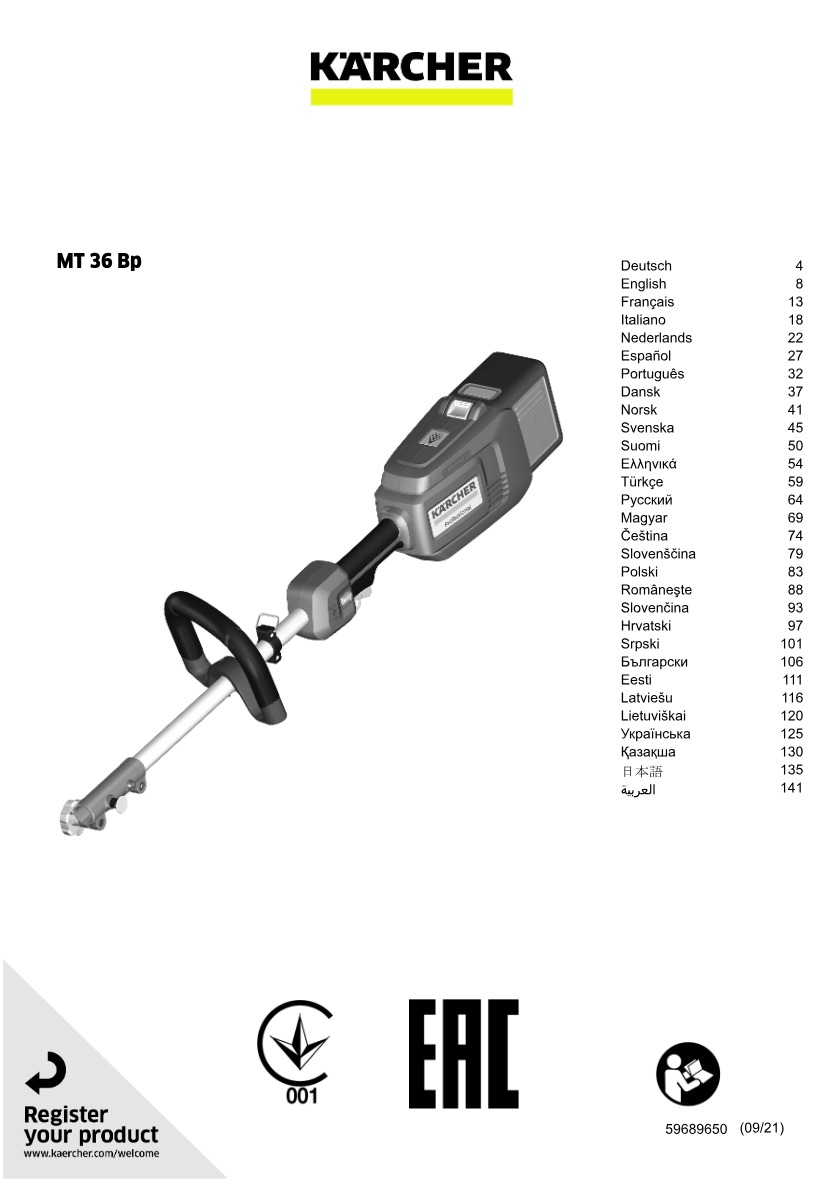 KÄRCHER

MT 36 Bp

| | |
|---|---|
| Deutsch | 4 |
| English | 8 |
| Français | 13 |
| Italiano | 18 |
| Nederlands | 22 |
| Español | 27 |
| Português | 32 |
| Dansk | 37 |
| Norsk | 41 |
| Svenska | 45 |
| Suomi | 50 |
| Ελληνικά | 54 |
| Türkçe | 59 |
| Русский | 64 |
| Magyar | 69 |
| Čeština | 74 |
| Slovenščina | 79 |
| Polski | 83 |
| Româneşte | 88 |
| Slovenčina | 93 |
| Hrvatski | 97 |
| Srpski | 101 |
| Български | 106 |
| Eesti | 111 |
| Latviešu | 116 |
| Lietuviškai | 120 |
| Українська | 125 |
| Қазақша | 130 |
| 日本語 | 135 |
| العربية | 141 |

KÄRCHER
Professional

Register your product
www.kaercher.com/welcome

001

EAC

59689650 (09/21)